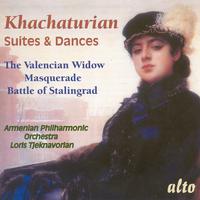 Khachaturian
Suites & Dances

The Valencian Widow
Masquerade
Battle of Stalingrad

Armenian Philharmonic
Orchestra
Loris Tjeknavorian

alto